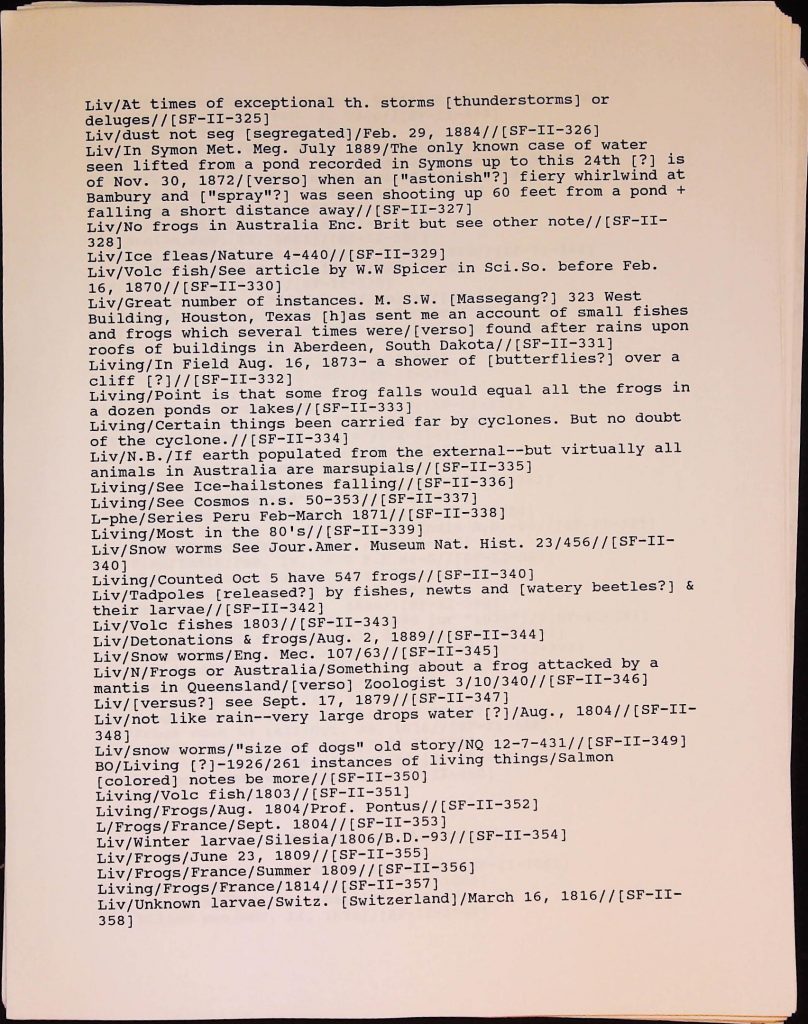 Liv/At times of exceptional th. storms [thunderstorms] or deluges//[SF-II-325]
Liv/dust not seg [segregated]/Feb. 29, 1884//[SF-II-326]
Liv/In Symon Met. Meg. July 1889/The only known case of water seen lifted from a pond recorded in Symons up to this 24th [?] is of Nov. 30, 1872/[verso] when an ["astonish"?] fiery whirlwind at Bambury and ["spray"?] was seen shooting up 60 feet from a pond + falling a short distance away//[SF-II-327]
Liv/No frogs in Australia Enc. Brit but see other note//[SF-II-328]
Liv/Ice fleas/Nature 4-440//[SF-II-329]
Liv/Volc fish/See article by W.W Spicer in Sci.So. before Feb. 16, 1870//[SF-II-330]
Liv/Great number of instances. M. S.W. [Massegang?] 323 West Building, Houston, Texas [h]as sent me an account of small fishes and frogs which several times were/[verso] found after rains upon roofs of buildings in Aberdeen, South Dakota//[SF-II-331]
Living/In Field Aug. 16, 1873- a shower of [butterflies?] over a cliff [?]//[SF-II-332]
Living/Point is that some frog falls would equal all the frogs in a dozen ponds or lakes//[SF-II-333]
Living/Certain things been carried far by cyclones. But no doubt of the cyclone.//[SF-II-334]
Liv/N.B./If earth populated from the external--but virtually all animals in Australia are marsupials//[SF-II-335]
Living/See Ice-hailstones falling//[SF-II-336]
Living/See Cosmos n.s. 50-353//[SF-II-337]
L-phe/Series Peru Feb-March 1871//[SF-II-338]
Living/Most in the 80's//[SF-II-339]
Liv/Snow worms See Jour.Amer. Museum Nat. Hist. 23/456//[SF-II-340]
Living/Counted Oct 5 have 547 frogs//[SF-II-340]
Liv/Tadpoles [released?] by fishes, newts and [watery beetles?] & their larvae//[SF-II-342]
Liv/Volc fishes 1803//[SF-II-343]
Liv/Detonations & frogs/Aug. 2, 1889//[SF-II-344]
Liv/Snow worms/Eng. Mec. 107/63//[SF-II-345]
Liv/N/Frogs or Australia/Something about a frog attacked by a mantis in Queensland/[verso] Zoologist 3/10/340//[SF-II-346]
Liv/[versus?] see Sept. 17, 1879//[SF-II-347]
Liv/not like rain--very large drops water [?]/Aug., 1804//[SF-II-348]
Liv/snow worms/"size of dogs" old story/NQ 12-7-431//[SF-II-349]
BO/Living [?]-1926/261 instances of living things/Salmon [colored] notes be more//[SF-II-350]
Living/Volc fish/1803//[SF-II-351]
Living/Frogs/Aug. 1804/Prof. Pontus//[SF-II-352]
L/Frogs/France/Sept. 1804//[SF-II-353]
Liv/Winter larvae/Silesia/1806/B.D.-93//[SF-II-354]
Liv/Frogs/June 23, 1809//[SF-II-355]
Liv/Frogs/France/Summer 1809//[SF-II-356]
Living/Frogs/France/1814//[SF-II-357]
Liv/Unknown larvae/Switz. [Switzerland]/March 16, 1816//[SF-II-358]